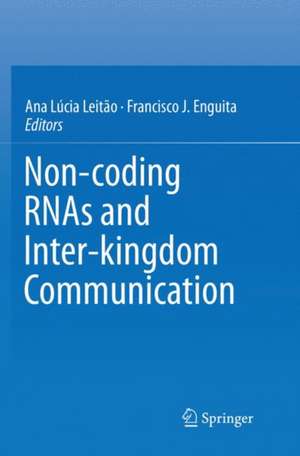 Ana Lúcia Leitão · Francisco J. Enguita
Editors

Non-coding RNAs and Inter-kingdom Communication

Springer